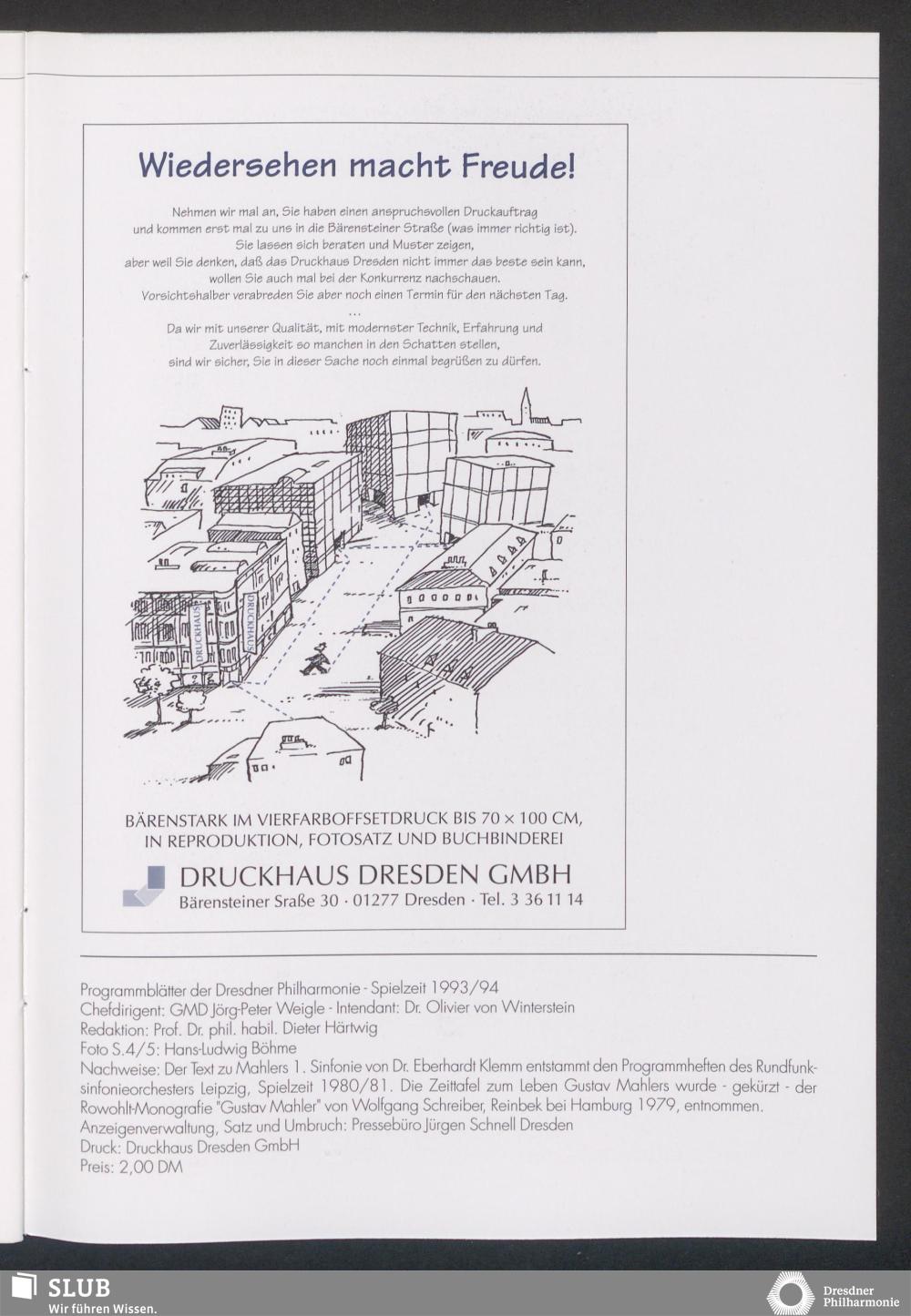 Wiedersehen macht Freude!

Nehmen wir mal an, Sie haben einen anspruchsvollen Druckauftrag und kommen erst mal zu uns in die Bärensteiner Straße (was immer richtig ist). Sie lassen sich beraten und Muster zeigen, aber weil Sie denken, daß das Druckhaus Dresden nicht immer das beste sein kann, wollen Sie auch mal bei der Konkurrenz nachschauen. Vorsichtshalber verabreden Sie aber noch einen Termin für den nächsten Tag.

...

Da wir mit unserer Qualität, mit modernster Technik, Erfahrung und Zuverlässigkeit so manchen in den Schatten stellen, sind wir sicher, Sie in dieser Sache noch einmal begrüßen zu dürfen.

DRUCKHAUS

DRUCKHAUS

BÄRENSTARK IM VIERFARBOFFSETDRUCK BIS 70 × 100 CM, IN REPRODUKTION, FOTOSATZ UND BUCHBINDEREI

DRUCKHAUS DRESDEN GMBH
Bärensteiner Sraße 30 · 01277 Dresden · Tel. 3 36 11 14

Programmblätter der Dresdner Philharmonie - Spielzeit 1993/94
Chefdirigent: GMD Jörg-Peter Weigle - Intendant: Dr. Olivier von Winterstein
Redaktion: Prof. Dr. phil. habil. Dieter Härtwig
Foto S.4/5: Hans-Ludwig Böhme
Nachweise: Der Text zu Mahlers 1. Sinfonie von Dr. Eberhardt Klemm entstammt den Programmheften des Rundfunksinfonieorchesters Leipzig, Spielzeit 1980/81. Die Zeittafel zum Leben Gustav Mahlers wurde - gekürzt - der Rowohlt-Monografie "Gustav Mahler" von Wolfgang Schreiber, Reinbek bei Hamburg 1979, entnommen.
Anzeigenverwaltung, Satz und Umbruch: Pressebüro Jürgen Schnell Dresden
Druck: Druckhaus Dresden GmbH
Preis: 2,00 DM

SLUB
Wir führen Wissen.

Dresdner Philharmonie